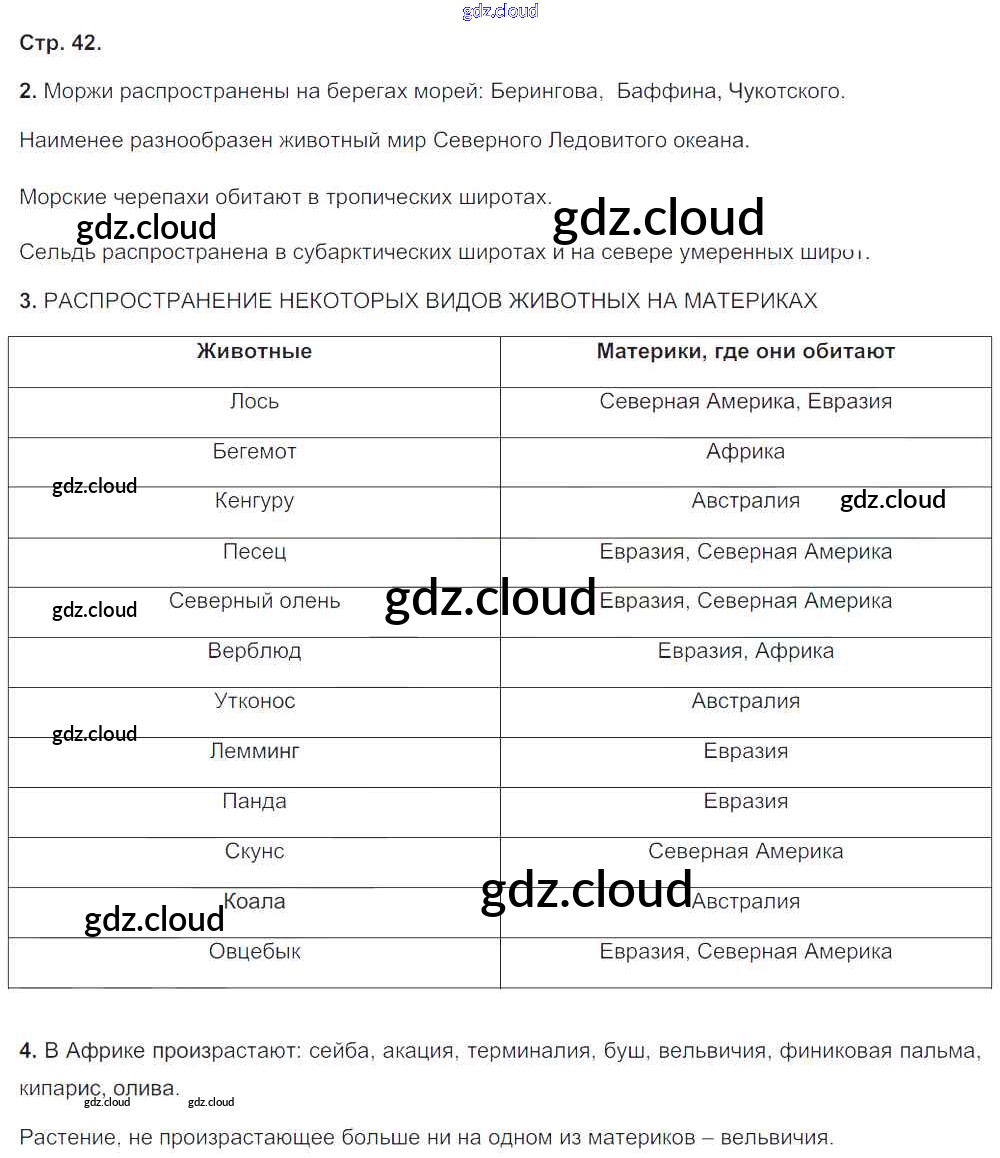 gdz.cloud

Стр. 42.

2. Моржи распространены на берегах морей: Берингова, Баффина, Чукотского.

Наименее разнообразен животный мир Северного Ледовитого океана.

Морские черепахи обитают в тропических широтах.

gdz.cloud gdz.cloud

Сельдь распространена в субарктических широтах и на севере умеренных широт.

3. РАСПРОСТРАНЕНИЕ НЕКОТОРЫХ ВИДОВ ЖИВОТНЫХ НА МАТЕРИКАХ

| Животные | Материки, где они обитают |
|---|---|
| Лось | Северная Америка, Евразия |
| Бегемот | Африка |
| Кенгуру | Австралия |
| Песец | Евразия, Северная Америка |
| Северный олень | Евразия, Северная Америка |
| Верблюд | Евразия, Африка |
| Утконос | Австралия |
| Лемминг | Евразия |
| Панда | Евразия |
| Скунс | Северная Америка |
| Коала | Австралия |
| Овцебык | Евразия, Северная Америка |

gdz.cloud gdz.cloud gdz.cloud gdz.cloud gdz.cloud gdz.cloud gdz.cloud

4. В Африке произрастают: сейба, акация, терминалия, буш, вельвичия, финиковая пальма, кипарис, олива.

gdz.cloud gdz.cloud

Растение, не произрастающее больше ни на одном из материков – вельвичия.